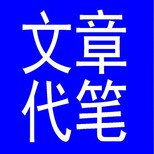 文章
代笔